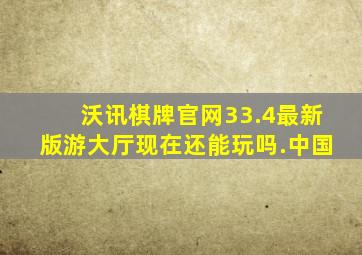 沃讯棋牌官网33.4最新版游大厅现在还能玩吗.中国